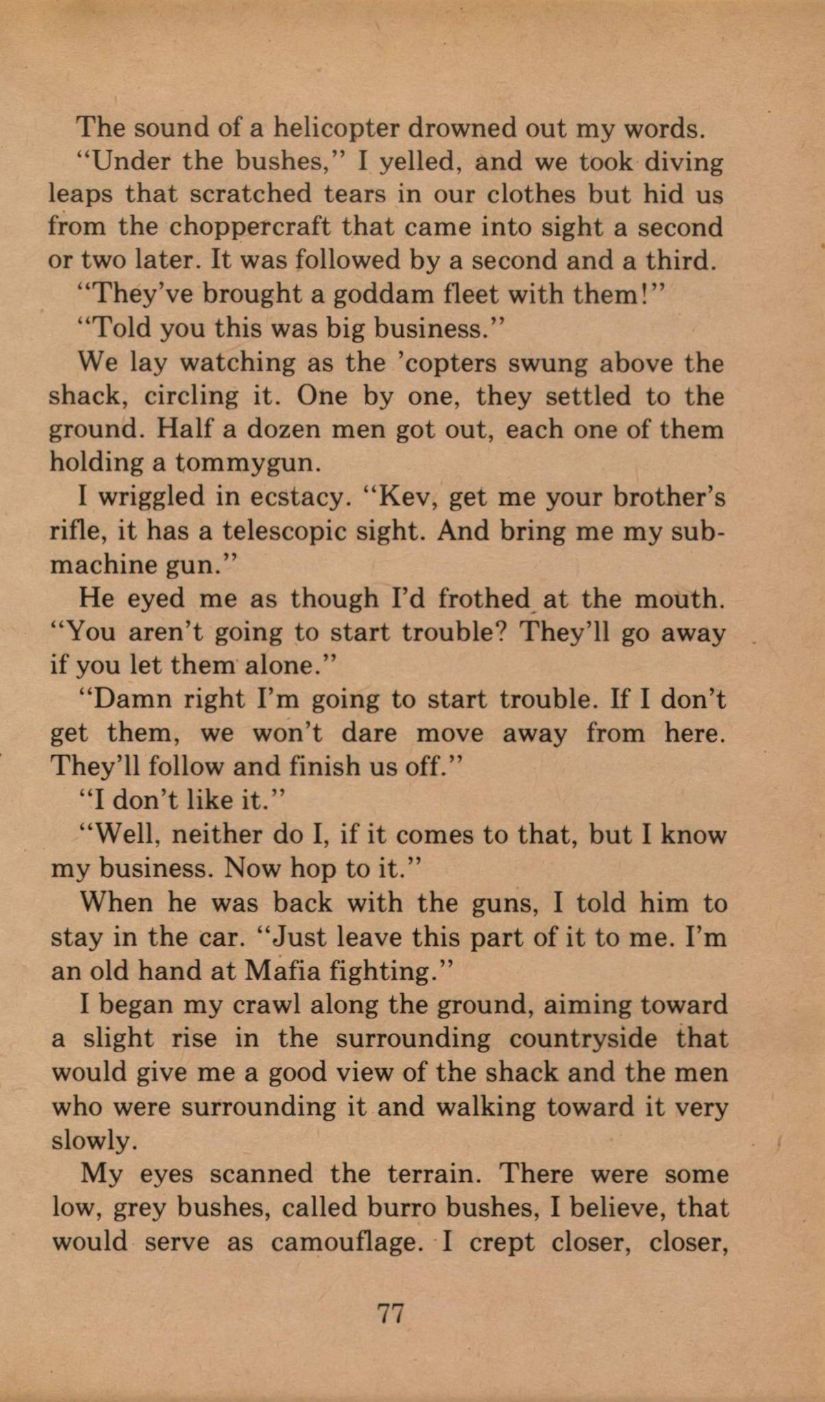 The sound of a helicopter drowned out my words.

"Under the bushes," I yelled, and we took diving leaps that scratched tears in our clothes but hid us from the choppercraft that came into sight a second or two later. It was followed by a second and a third.

"They've brought a goddam fleet with them!"

"Told you this was big business."

We lay watching as the 'copters swung above the shack, circling it. One by one, they settled to the ground. Half a dozen men got out, each one of them holding a tommygun.

I wriggled in ecstacy. "Kev, get me your brother's rifle, it has a telescopic sight. And bring me my submachine gun."

He eyed me as though I'd frothed at the mouth. "You aren't going to start trouble? They'll go away if you let them alone."

"Damn right I'm going to start trouble. If I don't get them, we won't dare move away from here. They'll follow and finish us off."

"I don't like it."

"Well, neither do I, if it comes to that, but I know my business. Now hop to it."

When he was back with the guns, I told him to stay in the car. "Just leave this part of it to me. I'm an old hand at Mafia fighting."

I began my crawl along the ground, aiming toward a slight rise in the surrounding countryside that would give me a good view of the shack and the men who were surrounding it and walking toward it very slowly.

My eyes scanned the terrain. There were some low, grey bushes, called burro bushes, I believe, that would serve as camouflage. I crept closer, closer,

77